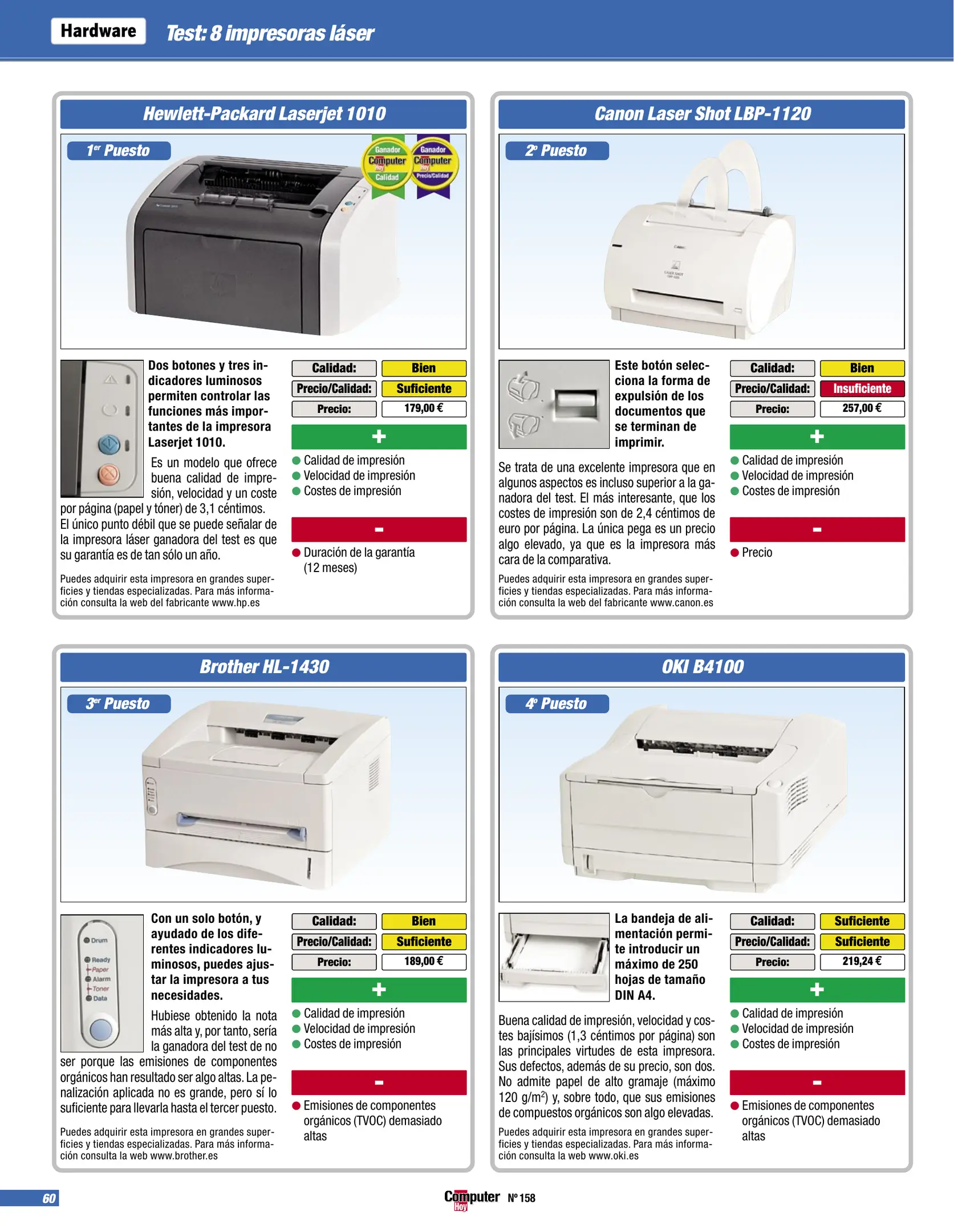 Hardware Test: 8 impresoras láser

Hewlett-Packard Laserjet 1010

1er Puesto

Ganador Computer Hoy Calidad

Ganador Computer Hoy Precio/Calidad

Dos botones y tres indicadores luminosos permiten controlar las funciones más importantes de la impresora Laserjet 1010.

Es un modelo que ofrece buena calidad de impresión, velocidad y un coste por página (papel y tóner) de 3,1 céntimos. El único punto débil que se puede señalar de la impresora láser ganadora del test es que su garantía es de tan sólo un año.

Puedes adquirir esta impresora en grandes superficies y tiendas especializadas. Para más información consulta la web del fabricante www.hp.es

| Calidad: | Bien |
|---|---|
| Precio/Calidad: | Suficiente |
| Precio: | 179,00 € |

+
Calidad de impresión
Velocidad de impresión
Costes de impresión

-
Duración de la garantía (12 meses)

Canon Laser Shot LBP-1120

2º Puesto

Este botón selecciona la forma de expulsión de los documentos que se terminan de imprimir.

Se trata de una excelente impresora que en algunos aspectos es incluso superior a la ganadora del test. El más interesante, que los costes de impresión son de 2,4 céntimos de euro por página. La única pega es un precio algo elevado, ya que es la impresora más cara de la comparativa.

Puedes adquirir esta impresora en grandes superficies y tiendas especializadas. Para más información consulta la web del fabricante www.canon.es

| Calidad: | Bien |
|---|---|
| Precio/Calidad: | Insuficiente |
| Precio: | 257,00 € |

+
Calidad de impresión
Velocidad de impresión
Costes de impresión

-
Precio

Brother HL-1430

3er Puesto

Drum
Ready
Paper
Alarm
Toner
Data

Con un solo botón, y ayudado de los diferentes indicadores luminosos, puedes ajustar la impresora a tus necesidades.

Hubiese obtenido la nota más alta y, por tanto, sería la ganadora del test de no ser porque las emisiones de componentes orgánicos han resultado ser algo altas. La penalización aplicada no es grande, pero sí lo suficiente para llevarla hasta el tercer puesto.

Puedes adquirir esta impresora en grandes superficies y tiendas especializadas. Para más información consulta la web www.brother.es

| Calidad: | Bien |
|---|---|
| Precio/Calidad: | Suficiente |
| Precio: | 189,00 € |

+
Calidad de impresión
Velocidad de impresión
Costes de impresión

-
Emisiones de componentes orgánicos (TVOC) demasiado altas

OKI B4100

4º Puesto

La bandeja de alimentación permite introducir un máximo de 250 hojas de tamaño DIN A4.

Buena calidad de impresión, velocidad y costes bajísimos (1,3 céntimos por página) son las principales virtudes de esta impresora. Sus defectos, además de su precio, son dos. No admite papel de alto gramaje (máximo 120 g/m$^2$) y, sobre todo, que sus emisiones de compuestos orgánicos son algo elevadas.

Puedes adquirir esta impresora en grandes superficies y tiendas especializadas. Para más información consulta la web www.oki.es

| Calidad: | Suficiente |
|---|---|
| Precio/Calidad: | Suficiente |
| Precio: | 219,24 € |

+
Calidad de impresión
Velocidad de impresión
Costes de impresión

-
Emisiones de componentes orgánicos (TVOC) demasiado altas

60

Computer Hoy Nº 158